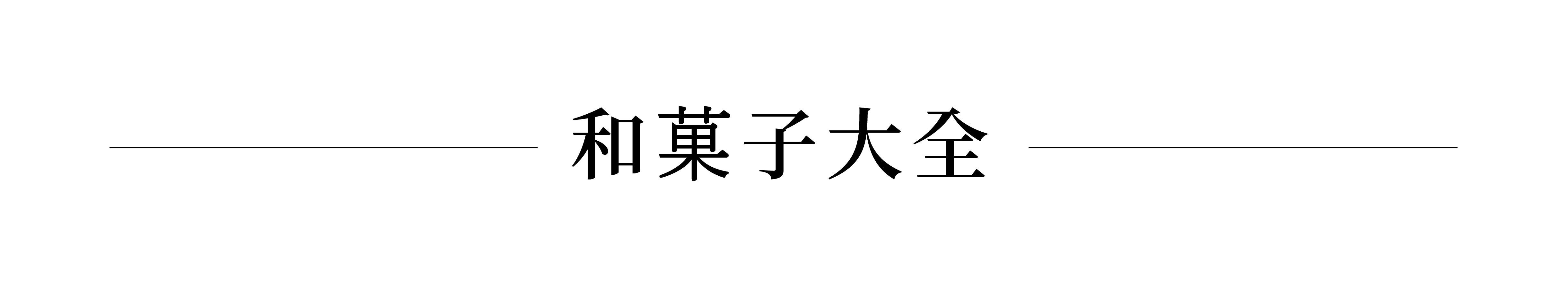 和菓子大全